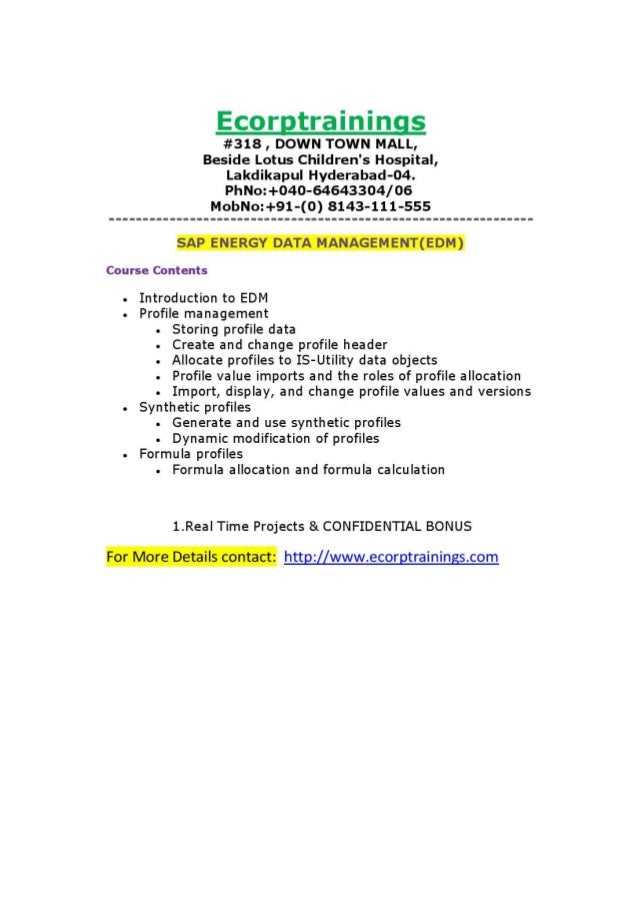 Ecorptrainings
#318 , DOWN TOWN MALL,
Beside Lotus Children's Hospital,
Lakdikapul Hyderabad-04.
PhNo:+040-64643304/06
MobNo:+91-(0) 8143-111-555
------------------------------------------------------------

SAP ENERGY DATA MANAGEMENT(EDM)

Course Contents

- Introduction to EDM
- Profile management
  - Storing profile data
  - Create and change profile header
  - Allocate profiles to IS-Utility data objects
  - Profile value imports and the roles of profile allocation
  - Import, display, and change profile values and versions
- Synthetic profiles
  - Generate and use synthetic profiles
  - Dynamic modification of profiles
- Formula profiles
  - Formula allocation and formula calculation

1.Real Time Projects & CONFIDENTIAL BONUS

For More Details contact: http://www.ecorptrainings.com